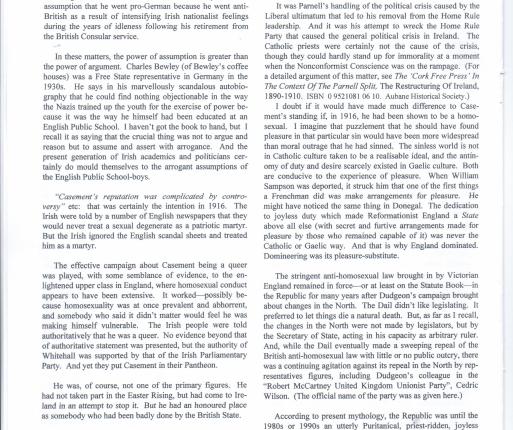 assumption that he went pro-German because he went anti-British as a result of intensifying Irish nationalist feelings during the years of idleness following his retirement from the British Consular service.

In these matters, the power of assumption is greater than the power of argument. Charles Bewley (of Bewley's coffee houses) was a Free State representative in Germany in the 1930s. He says in his marvellously scandalous autobiography that he could find nothing objectionable in the way the Nazis trained up the youth for the exercise of power because it was the way he himself had been educated at an English Public School. I haven't got the book to hand, but I recall it as saying that the crucial thing was not to argue and reason but to assume and assert with arrogance. And the present generation of Irish academics and politicians certainly do mould themselves to the arrogant assumptions of the English Public School-boys.

"Casement's reputation was complicated by controversy" etc: that was certainly the intention in 1916. The Irish were told by a number of English newspapers that they would never treat a sexual degenerate as a patriotic martyr. But the Irish ignored the English scandal sheets and treated him as a martyr.

The effective campaign about Casement being a queer was played, with some semblance of evidence, to the enlightened upper class in England, where homosexual conduct appears to have been extensive. It worked—possibly because homosexuality was at once prevalent and abhorrent, and somebody who said it didn't matter would feel he was making himself vulnerable. The Irish people were told authoritatively that he was a queer. No evidence beyond that of authoritative statement was presented, but the authority of Whitehall was supported by that of the Irish Parliamentary Party. And yet they put Casement in their Pantheon.

He was, of course, not one of the primary figures. He had not taken part in the Easter Rising, but had come to Ireland in an attempt to stop it. But he had an honoured place as somebody who had been badly done by the British State.

It was Parnell's handling of the political crisis caused by the Liberal ultimatum that led to his removal from the Home Rule leadership. And it was his attempt to wreck the Home Rule Party that caused the general political crisis in Ireland. The Catholic priests were certainly not the cause of the crisis, though they could hardly stand up for immorality at a moment when the Nonconformist Conscience was on the rampage. (For a detailed argument of this matter, see The 'Cork Free Press' In The Context Of The Parnell Split, The Restructuring Of Ireland, 1890-1910. ISBN 0 9521081 06 10. Aubane Historical Society.)

I doubt if it would have made much difference to Casement's standing if, in 1916, he had been shown to be a homosexual. I imagine that puzzlement that he should have found pleasure in that particular sin would have been more widespread than moral outrage that he had sinned. The sinless world is not in Catholic culture taken to be a realisable ideal, and the antinomy of duty and desire scarcely existed in Gaelic culture. Both are conducive to the experience of pleasure. When William Sampson was deported, it struck him that one of the first things a Frenchman did was make arrangements for pleasure. He might have noticed the same thing in Donegal. The dedication to joyless duty which made Reformationist England a State above all else (with secret and furtive arrangements made for pleasure by those who remained capable of it) was never the Catholic or Gaelic way. And that is why England dominated. Domineering was its pleasure-substitute.

The stringent anti-homosexual law brought in by Victorian England remained in force—or at least on the Statute Book—in the Republic for many years after Dudgeon's campaign brought about changes in the North. The Dail didn't like legislating. It preferred to let things die a natural death. But, as far as I recall, the changes in the North were not made by legislators, but by the Secretary of State, acting in his capacity as arbitrary ruler. And, while the Dail eventually made a sweeping repeal of the British anti-homosexual law with little or no public outcry, there was a continuing agitation against its repeal in the North by representatives figures, including Dudgeon's colleague in the "Robert McCartney United Kingdom Unionist Party", Cedric Wilson. (The official name of the party was as given here.)

According to present mythology, the Republic was until the 1980s or 1990s an utterly Puritanical, priest-ridden, joyless